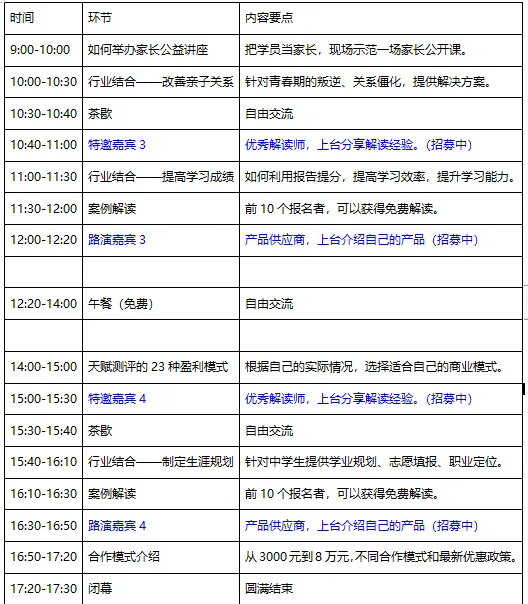 | 时间 | 环节 | 内容要点 |
|---|---|---|
| 9:00-10:00 | 如何举办家长公益讲座 | 把学员当家长，现场示范一场家长公开课。 |
| 10:00-10:30 | 行业结合——改善亲子关系 | 针对青春期的叛逆、关系僵化，提供解决方案。 |
| 10:30-10:40 | 茶歇 | 自由交流 |
| 10:40-11:00 | 特邀嘉宾 3 | 优秀解读师，上台分享解读经验。（招募中） |
| 11:00-11:30 | 行业结合——提高学习成绩 | 如何利用报告提分，提高学习效率，提升学习能力。 |
| 11:30-12:00 | 案例解读 | 前 10 个报名者，可以获得免费解读。 |
| 12:00-12:20 | 路演嘉宾 3 | 产品供应商，上台介绍自己的产品（招募中） |
| | | |
| 12:20-14:00 | 午餐（免费） | 自由交流 |
| | | |
| 14:00-15:00 | 天赋测评的 23 种盈利模式 | 根据自己的实际情况，选择适合自己的商业模式。 |
| 15:00-15:30 | 特邀嘉宾 4 | 优秀解读师，上台分享解读经验。（招募中） |
| 15:30-15:40 | 茶歇 | 自由交流 |
| 15:40-16:10 | 行业结合——制定生涯规划 | 针对中学生提供学业规划、志愿填报、职业定位。 |
| 16:10-16:30 | 案例解读 | 前 10 个报名者，可以获得免费解读。 |
| 16:30-16:50 | 路演嘉宾 4 | 产品供应商，上台介绍自己的产品（招募中） |
| 16:50-17:20 | 合作模式介绍 | 从 3000 元到 8 万元，不同合作模式和最新优惠政策。 |
| 17:20-17:30 | 闭幕 | 圆满结束 |